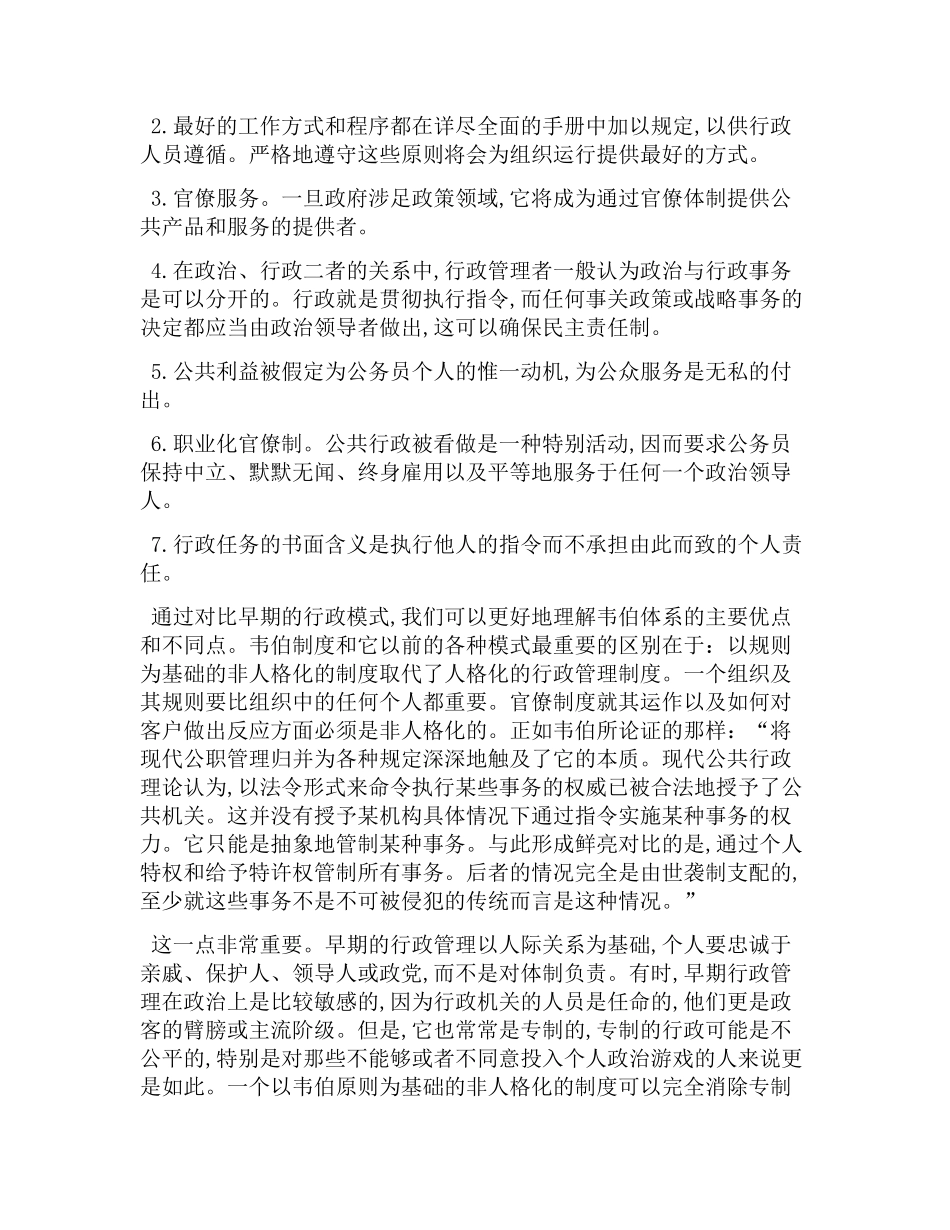 2.最好的工作方式和程序都在详尽全面的手册中加以规定,以供行政人员遵循。严格地遵守这些原则将会为组织运行提供最好的方式。

3.官僚服务。一旦政府涉足政策领域,它将成为通过官僚体制提供公共产品和服务的提供者。

4.在政治、行政二者的关系中,行政管理者一般认为政治与行政事务是可以分开的。行政就是贯彻执行指令,而任何事关政策或战略事务的决定都应当由政治领导者做出,这可以确保民主责任制。

5.公共利益被假定为公务员个人的惟一动机,为公众服务是无私的付出。

6.职业化官僚制。公共行政被看做是一种特别活动,因而要求公务员保持中立、默默无闻、终身雇用以及平等地服务于任何一个政治领导人。

7.行政任务的书面含义是执行他人的指令而不承担由此而致的个人责任。

通过对比早期的行政模式,我们可以更好地理解韦伯体系的主要优点和不同点。韦伯制度和它以前的各种模式最重要的区别在于:以规则为基础的非人格化的制度取代了人格化的行政管理制度。一个组织及其规则要比组织中的任何个人都重要。官僚制度就其运作以及如何对客户做出反应方面必须是非人格化的。正如韦伯所论证的那样:“将现代公职管理归并为各种规定深深地触及了它的本质。现代公共行政理论认为,以法令形式来命令执行某些事务的权威已被合法地授予了公共机关。这并没有授予某机构具体情况下通过指令实施某种事务的权力。它只能是抽象地管制某种事务。与此形成鲜亮对比的是,通过个人特权和给予特许权管制所有事务。后者的情况完全是由世袭制支配的,至少就这些事务不是不可被侵犯的传统而言是这种情况。”

这一点非常重要。早期的行政管理以人际关系为基础,个人要忠诚于亲戚、保护人、领导人或政党,而不是对体制负责。有时,早期行政管理在政治上是比较敏感的,因为行政机关的人员是任命的,他们更是政客的臂膀或主流阶级。但是,它也常常是专制的,专制的行政可能是不公平的,特别是对那些不能够或者不同意投入个人政治游戏的人来说更是如此。一个以韦伯原则为基础的非人格化的制度可以完全消除专制